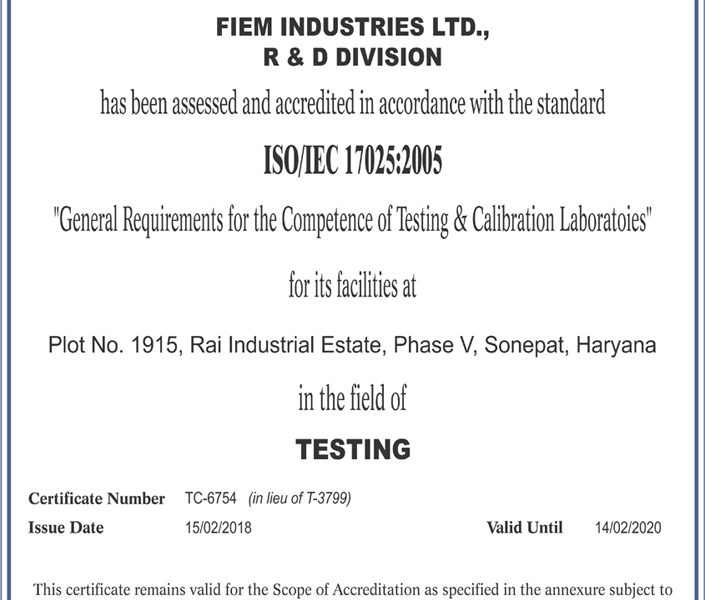 FIEM INDUSTRIES LTD.,
R & D DIVISION

has been assessed and accredited in accordance with the standard

ISO/IEC 17025:2005

"General Requirements for the Competence of Testing & Calibration Laboratoies"

for its facilities at

Plot No. 1915, Rai Industrial Estate, Phase V, Sonepat, Haryana

in the field of

TESTING

Certificate Number TC-6754 (in lieu of T-3799)

Issue Date 15/02/2018 Valid Until 14/02/2020

This certificate remains valid for the Scope of Accreditation as specified in the annexure subject to